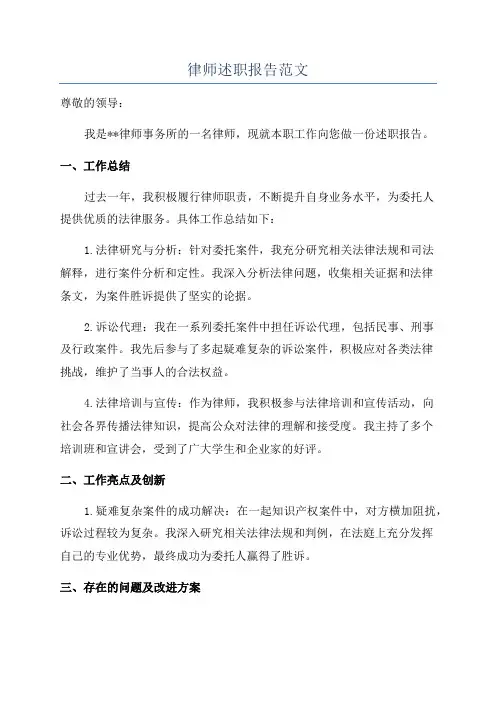 律师述职报告范文

尊敬的领导：

我是**律师事务所的一名律师，现就本职工作向您做一份述职报告。

一、工作总结

过去一年，我积极履行律师职责，不断提升自身业务水平，为委托人提供优质的法律服务。具体工作总结如下：

1.法律研究与分析：针对委托案件，我充分研究相关法律法规和司法解释，进行案件分析和定性。我深入分析法律问题，收集相关证据和法律条文，为案件胜诉提供了坚实的论据。

2.诉讼代理：我在一系列委托案件中担任诉讼代理，包括民事、刑事及行政案件。我先后参与了多起疑难复杂的诉讼案件，积极应对各类法律挑战，维护了当事人的合法权益。

4.法律培训与宣传：作为律师，我积极参与法律培训和宣传活动，向社会各界传播法律知识，提高公众对法律的理解和接受度。我主持了多个培训班和宣讲会，受到了广大学生和企业家的好评。

二、工作亮点及创新

1.疑难复杂案件的成功解决：在一起知识产权案件中，对方横加阻扰，诉讼过程较为复杂。我深入研究相关法律法规和判例，在法庭上充分发挥自己的专业优势，最终成功为委托人赢得了胜诉。

三、存在的问题及改进方案